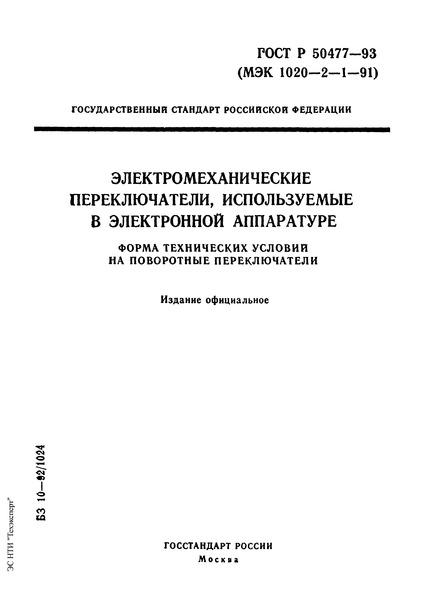 ГОСТ Р 50477—93
(МЭК 1020—2—1—91)

ГОСУДАРСТВЕННЫЙ СТАНДАРТ РОССИЙСКОЙ ФЕДЕРАЦИИ

ЭЛЕКТРОМЕХАНИЧЕСКИЕ ПЕРЕКЛЮЧАТЕЛИ, ИСПОЛЬЗУЕМЫЕ В ЭЛЕКТРОННОЙ АППАРАТУРЕ

ФОРМА ТЕХНИЧЕСКИХ УСЛОВИЙ НА ПОВОРОТНЫЕ ПЕРЕКЛЮЧАТЕЛИ

Издание официальное

БЗ 10—92/1024

ЭС НТИ "Техэксперт"

ГОССТАНДАРТ РОССИИ
Москва